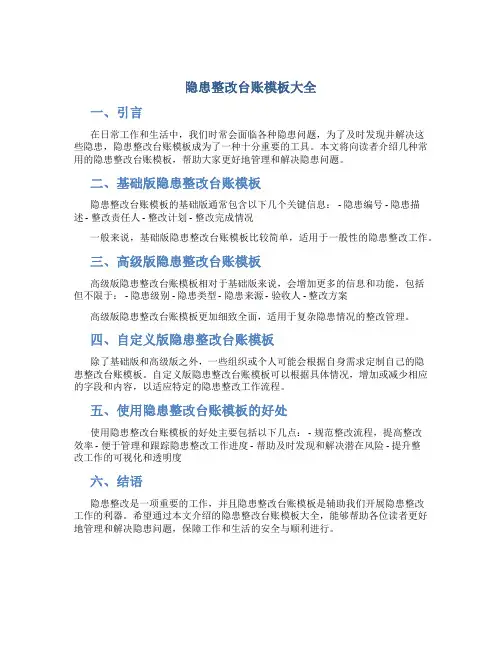 隐患整改台账模板大全

一、引言

在日常工作和生活中，我们时常会面临各种隐患问题，为了及时发现并解决这些隐患，隐患整改台账模板成为了一种十分重要的工具。本文将向读者介绍几种常用的隐患整改台账模板，帮助大家更好地管理和解决隐患问题。

二、基础版隐患整改台账模板

隐患整改台账模板的基础版通常包含以下几个关键信息： - 隐患编号 - 隐患描述 - 整改责任人 - 整改计划 - 整改完成情况

一般来说，基础版隐患整改台账模板比较简单，适用于一般性的隐患整改工作。

三、高级版隐患整改台账模板

高级版隐患整改台账模板相对于基础版来说，会增加更多的信息和功能，包括但不限于： - 隐患级别 - 隐患类型 - 隐患来源 - 验收人 - 整改方案

高级版隐患整改台账模板更加细致全面，适用于复杂隐患情况的整改管理。

四、自定义版隐患整改台账模板

除了基础版和高级版之外，一些组织或个人可能会根据自身需求定制自己的隐患整改台账模板。自定义版隐患整改台账模板可以根据具体情况，增加或减少相应的字段和内容，以适应特定的隐患整改工作流程。

五、使用隐患整改台账模板的好处

使用隐患整改台账模板的好处主要包括以下几点： - 规范整改流程，提高整改效率 - 便于管理和跟踪隐患整改工作进度 - 帮助及时发现和解决潜在风险 - 提升整改工作的可视化和透明度

六、结语

隐患整改是一项重要的工作，并且隐患整改台账模板是辅助我们开展隐患整改工作的利器。希望通过本文介绍的隐患整改台账模板大全，能够帮助各位读者更好地管理和解决隐患问题，保障工作和生活的安全与顺利进行。